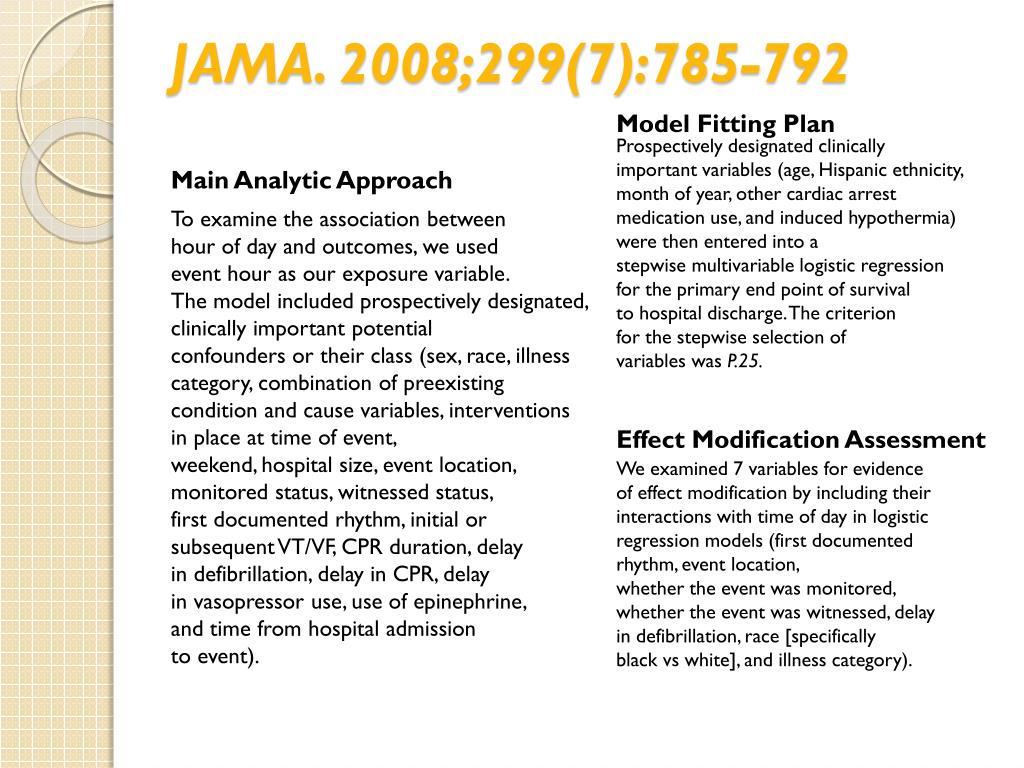 JAMA. 2008;299(7):785-792

Main Analytic Approach

To examine the association between hour of day and outcomes, we used event hour as our exposure variable. The model included prospectively designated, clinically important potential confounders or their class (sex, race, illness category, combination of preexisting condition and cause variables, interventions in place at time of event, weekend, hospital size, event location, monitored status, witnessed status, first documented rhythm, initial or subsequent VT/VF, CPR duration, delay in defibrillation, delay in CPR, delay in vasopressor use, use of epinephrine, and time from hospital admission to event).

Model Fitting Plan

Prospectively designated clinically important variables (age, Hispanic ethnicity, month of year, other cardiac arrest medication use, and induced hypothermia) were then entered into a stepwise multivariable logistic regression for the primary end point of survival to hospital discharge. The criterion for the stepwise selection of variables was P.25.

Effect Modification Assessment

We examined 7 variables for evidence of effect modification by including their interactions with time of day in logistic regression models (first documented rhythm, event location, whether the event was monitored, whether the event was witnessed, delay in defibrillation, race [specifically black vs white], and illness category).